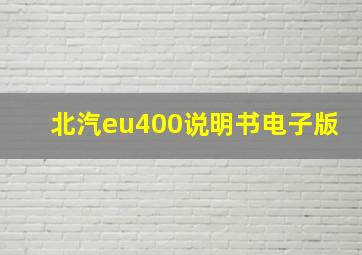 北汽eu400说明书电子版